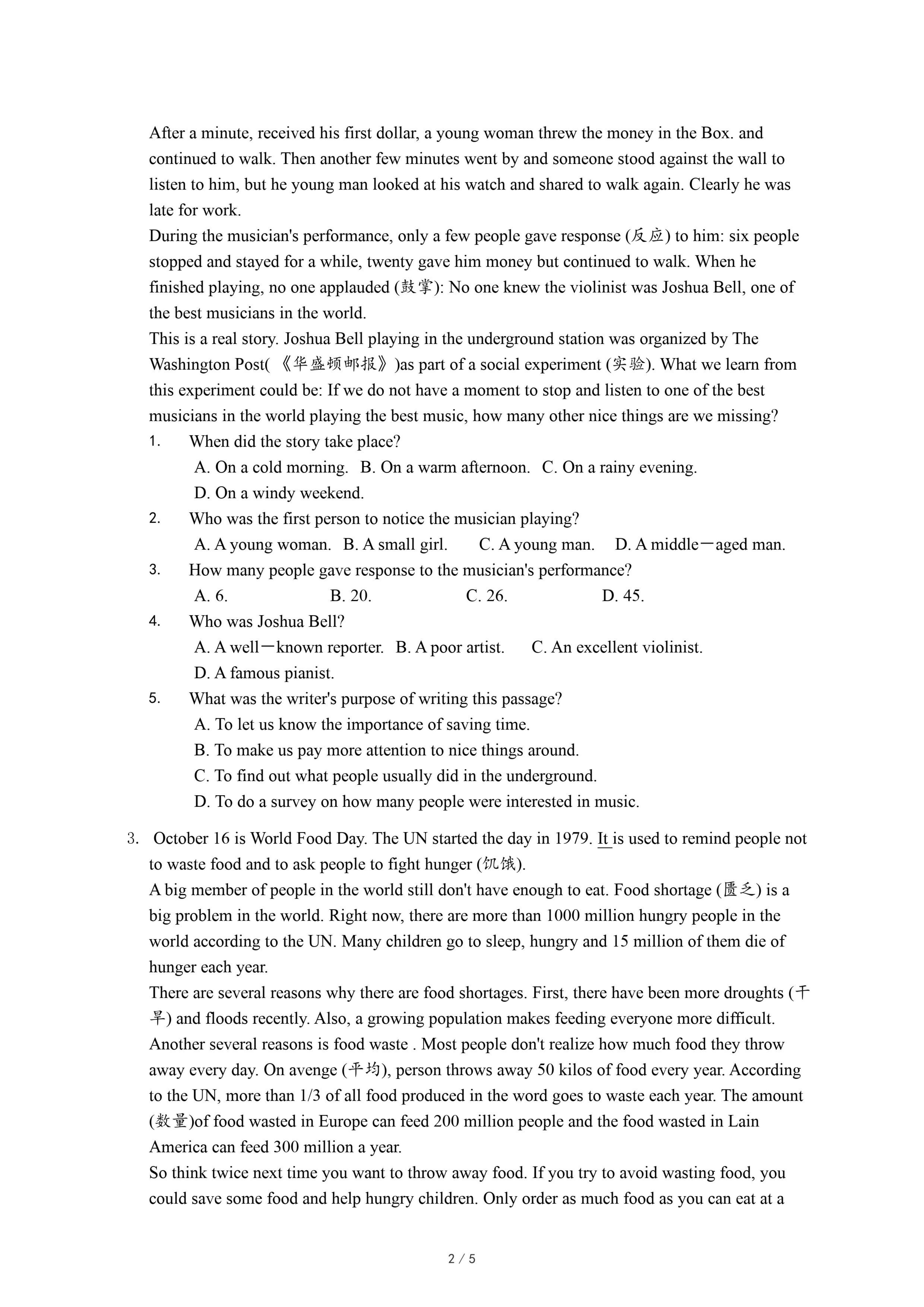 After a minute, received his first dollar, a young woman threw the money in the Box. and continued to walk. Then another few minutes went by and someone stood against the wall to listen to him, but he young man looked at his watch and shared to walk again. Clearly he was late for work.
During the musician's performance, only a few people gave response (反应) to him: six people stopped and stayed for a while, twenty gave him money but continued to walk. When he finished playing, no one applauded (鼓掌): No one knew the violinist was Joshua Bell, one of the best musicians in the world.
This is a real story. Joshua Bell playing in the underground station was organized by The Washington Post( 《华盛顿邮报》)as part of a social experiment (实验). What we learn from this experiment could be: If we do not have a moment to stop and listen to one of the best musicians in the world playing the best music, how many other nice things are we missing?
1. When did the story take place?
A. On a cold morning. B. On a warm afternoon. C. On a rainy evening.
D. On a windy weekend.
2. Who was the first person to notice the musician playing?
A. A young woman. B. A small girl. C. A young man. D. A middle－aged man.
3. How many people gave response to the musician's performance?
A. 6. B. 20. C. 26. D. 45.
4. Who was Joshua Bell?
A. A well－known reporter. B. A poor artist. C. An excellent violinist.
D. A famous pianist.
5. What was the writer's purpose of writing this passage?
A. To let us know the importance of saving time.
B. To make us pay more attention to nice things around.
C. To find out what people usually did in the underground.
D. To do a survey on how many people were interested in music.

3. October 16 is World Food Day. The UN started the day in 1979. It is used to remind people not to waste food and to ask people to fight hunger (饥饿).
A big member of people in the world still don't have enough to eat. Food shortage (匮乏) is a big problem in the world. Right now, there are more than 1000 million hungry people in the world according to the UN. Many children go to sleep, hungry and 15 million of them die of hunger each year.
There are several reasons why there are food shortages. First, there have been more droughts (干旱) and floods recently. Also, a growing population makes feeding everyone more difficult. Another several reasons is food waste . Most people don't realize how much food they throw away every day. On avenge (平均), person throws away 50 kilos of food every year. According to the UN, more than 1/3 of all food produced in the word goes to waste each year. The amount (数量)of food wasted in Europe can feed 200 million people and the food wasted in Lain America can feed 300 million a year.
So think twice next time you want to throw away food. If you try to avoid wasting food, you could save some food and help hungry children. Only order as much food as you can eat at a

2 / 5